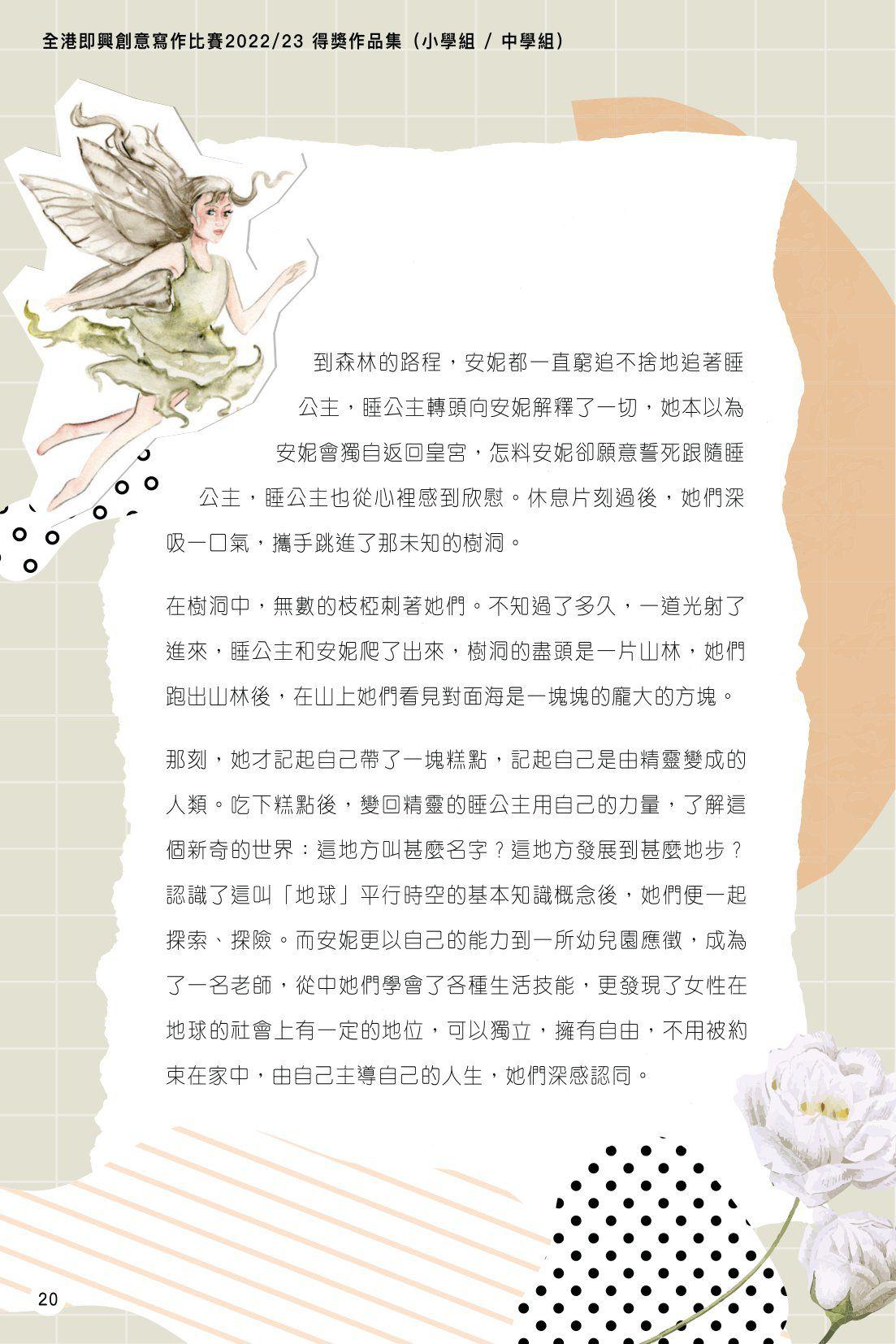 全港即興創意寫作比賽2022/23 得獎作品集（小學組 / 中學組）

到森林的路程，安妮都一直窮追不捨地追著睡公主，睡公主轉頭向安妮解釋了一切，她本以為安妮會獨自返回皇宮，怎料安妮卻願意誓死跟隨睡公主，睡公主也從心裡感到欣慰。休息片刻過後，她們深吸一口氣，攜手跳進了那未知的樹洞。

在樹洞中，無數的枝椏刺著她們。不知過了多久，一道光射了進來，睡公主和安妮爬了出來，樹洞的盡頭是一片山林，她們跑出山林後，在山上她們看見對面海是一塊塊的龐大的方塊。

那刻，她才記起自己帶了一塊糕點，記起自己是由精靈變成的人類。吃下糕點後，變回精靈的睡公主用自己的力量，了解這個新奇的世界：這地方叫甚麼名字？這地方發展到甚麼地步？認識了這叫「地球」平行時空的基本知識概念後，她們便一起探索、探險。而安妮更以自己的能力到一所幼兒園應徵，成為了一名老師，從中她們學會了各種生活技能，更發現了女性在地球的社會上有一定的地位，可以獨立，擁有自由，不用被約束在家中，由自己主導自己的人生，她們深感認同。

20